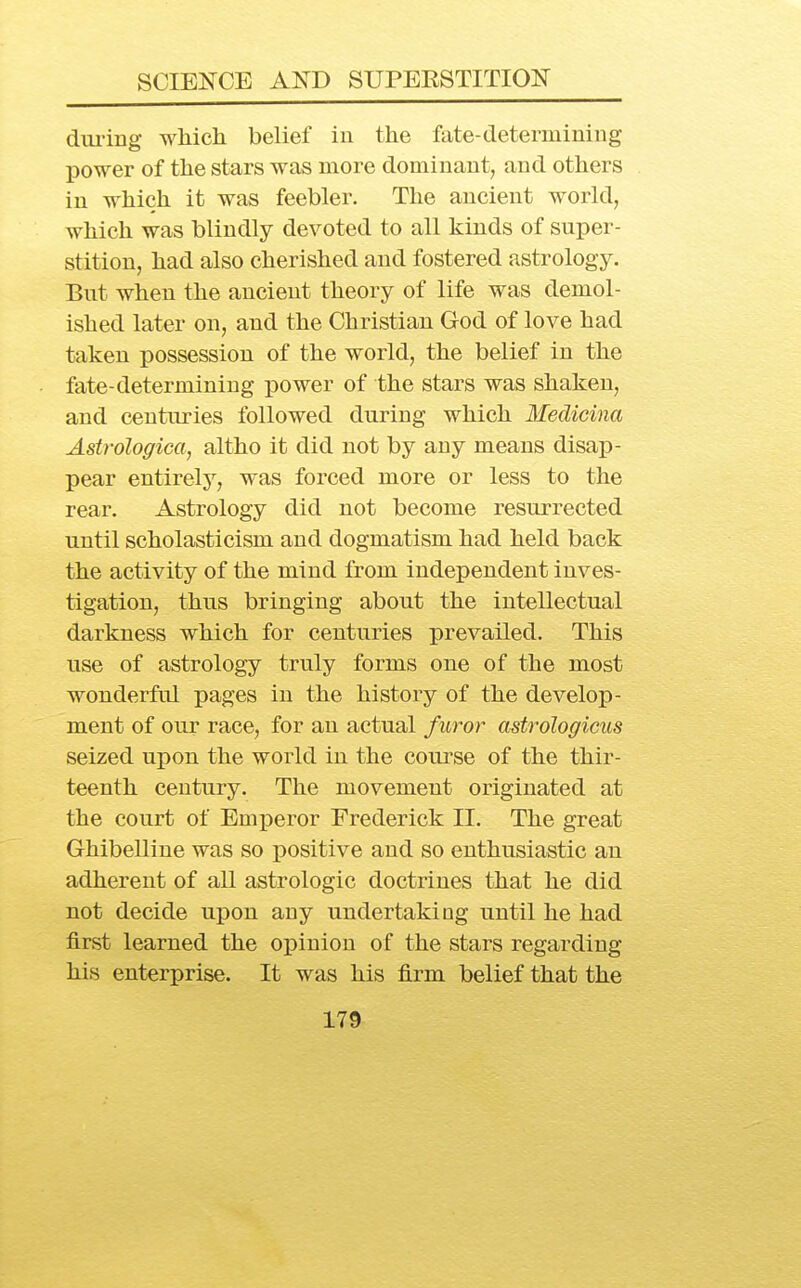 SCIENCE AND SUPERSTITION

during which belief in the fate-determining power of the stars was more dominant, and others in which it was feebler. The ancient world, which was blindly devoted to all kinds of superstition, had also cherished and fostered astrology. But when the ancient theory of life was demolished later on, and the Christian God of love had taken possession of the world, the belief in the fate-determining power of the stars was shaken, and centuries followed during which Medicina Astrologica, altho it did not by any means disappear entirely, was forced more or less to the rear. Astrology did not become resurrected until scholasticism and dogmatism had held back the activity of the mind from independent investigation, thus bringing about the intellectual darkness which for centuries prevailed. This use of astrology truly forms one of the most wonderful pages in the history of the development of our race, for an actual furor astrologicus seized upon the world in the course of the thirteenth century. The movement originated at the court of Emperor Frederick II. The great Ghibelline was so positive and so enthusiastic an adherent of all astrologic doctrines that he did not decide upon any undertaking until he had first learned the opinion of the stars regarding his enterprise. It was his firm belief that the

179